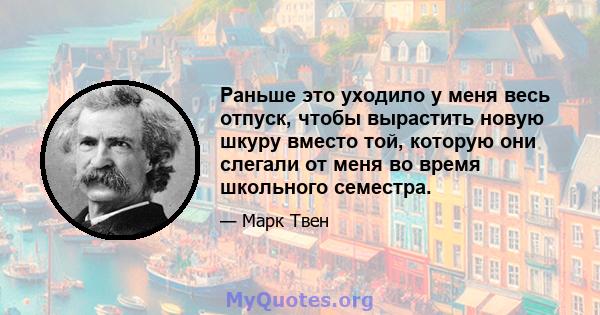 Раньше это уходило у меня весь отпуск, чтобы вырастить новую шкуру вместо той, которую они слегали от меня во время школьного семестра.

— Марк Твен

MyQuotes.org